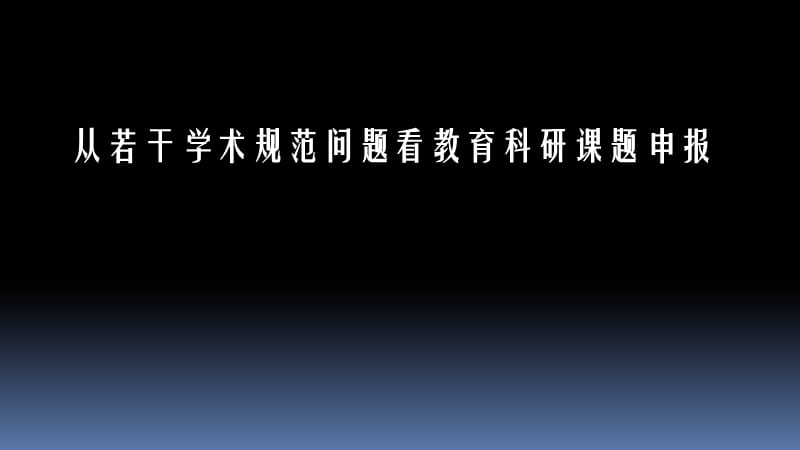 从若干学术规范问题看教育科研课题申报